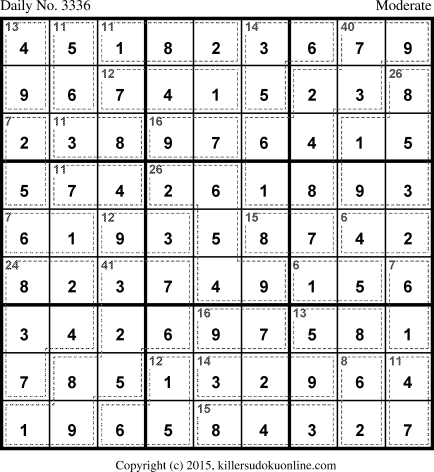 Daily No. 3336
Moderate

| 13 4 | 11 5 | 11 1 | 8 | 2 | 14 3 | 6 | 40 7 | 9 |
|---|---|---|---|---|---|---|---|---|
| 9 | 6 | 12 7 | 4 | 1 | 5 | 2 | 3 | 26 8 |
| 7 2 | 11 3 | 8 | 16 9 | 7 | 6 | 4 | 1 | 5 |
| 5 | 11 7 | 4 | 26 2 | 6 | 1 | 8 | 9 | 3 |
| 7 6 | 1 | 12 9 | 3 | 5 | 15 8 | 7 | 6 4 | 2 |
| 24 8 | 2 | 41 3 | 7 | 4 | 9 | 6 1 | 5 | 7 6 |
| 3 | 4 | 2 | 6 | 16 9 | 7 | 13 5 | 8 | 1 |
| 7 | 8 | 5 | 12 1 | 14 3 | 2 | 9 | 8 6 | 11 4 |
| 1 | 9 | 6 | 5 | 15 8 | 4 | 3 | 2 | 7 |

Copyright (c) 2015, killersudokuonline.com